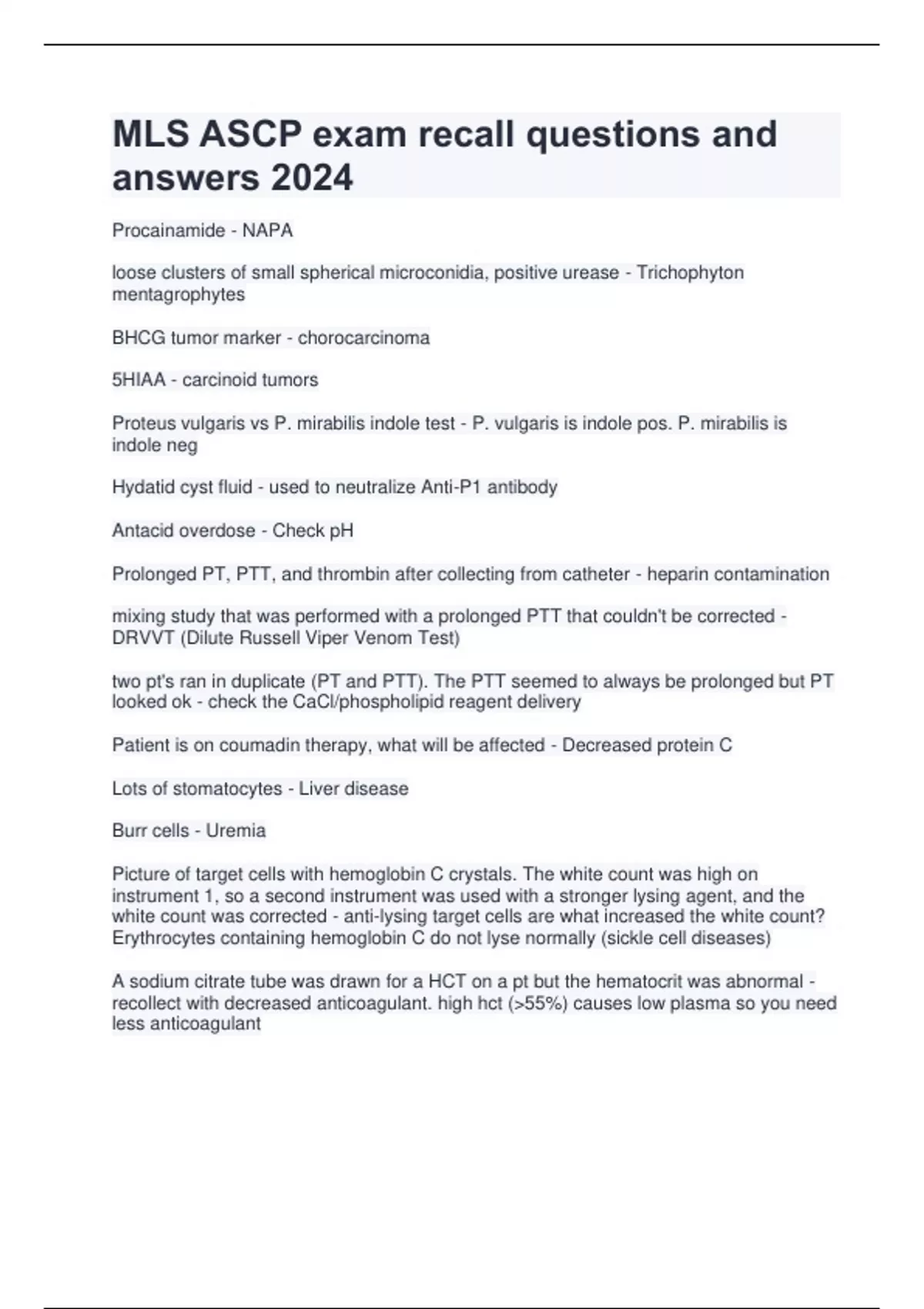 MLS ASCP exam recall questions and answers 2024

Procainamide - NAPA

loose clusters of small spherical microconidia, positive urease - Trichophyton mentagrophytes

BHCG tumor marker - chorocarcinoma

5HIAA - carcinoid tumors

Proteus vulgaris vs P. mirabilis indole test - P. vulgaris is indole pos. P. mirabilis is indole neg

Hydatid cyst fluid - used to neutralize Anti-P1 antibody

Antacid overdose - Check pH

Prolonged PT, PTT, and thrombin after collecting from catheter - heparin contamination

mixing study that was performed with a prolonged PTT that couldn't be corrected - DRVVT (Dilute Russell Viper Venom Test)

two pt's ran in duplicate (PT and PTT). The PTT seemed to always be prolonged but PT looked ok - check the CaCl/phospholipid reagent delivery

Patient is on coumadin therapy, what will be affected - Decreased protein C

Lots of stomatocytes - Liver disease

Burr cells - Uremia

Picture of target cells with hemoglobin C crystals. The white count was high on instrument 1, so a second instrument was used with a stronger lysing agent, and the white count was corrected - anti-lysing target cells are what increased the white count? Erythrocytes containing hemoglobin C do not lyse normally (sickle cell diseases)

A sodium citrate tube was drawn for a HCT on a pt but the hematocrit was abnormal - recollect with decreased anticoagulant. high hct (>55%) causes low plasma so you need less anticoagulant